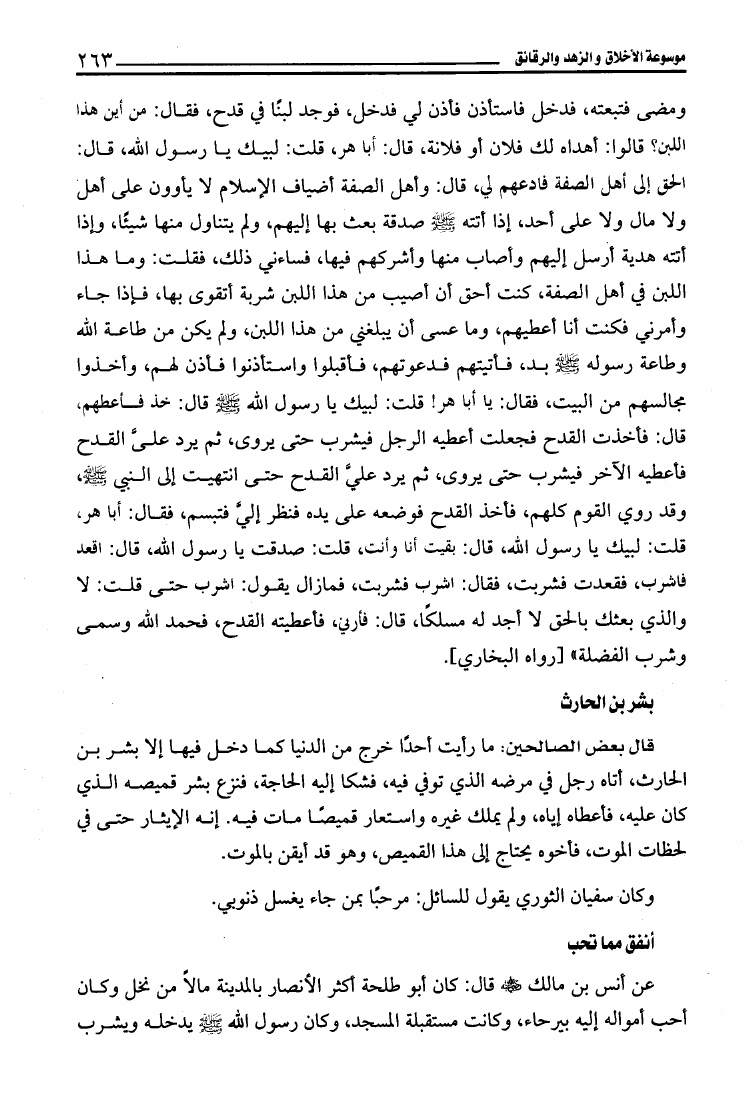 موسوعة الأخلاق والزهد والرقائق ٢٦٣

ومضى فتبعته، فدخل فاستأذن فأذن لي فدخل، فوجد لبنًا في قدح، فقال: من أين هذا اللبن؟ قالوا: أهداه لك فلان أو فلانة، قال: أبا هر، قلت: لبيك يا رسول الله، قال: الحق إلى أهل الصفة فادعهم لي، قال: وأهل الصفة أضياف الإسلام لا يأوون على أهل ولا مال ولا على أحد، إذا أتته ﷺ صدقة بعث بها إليهم، ولم يتناول منها شيئًا، وإذا أتته هدية أرسل إليهم وأصاب منها وأشركهم فيها، فساءني ذلك، فقلت: وما هذا اللبن في أهل الصفة، كنت أحق أن أصيب من هذا اللبن شربة أتقوى بها، فإذا جاء وأمرني فكنت أنا أعطيهم، وما عسى أن يبلغني من هذا اللبن، ولم يكن من طاعة الله وطاعة رسوله ﷺ بد، فأتيتهم فدعوتهم، فأقبلوا واستأذنوا فأذن لهم، وأخذوا مجالسهم من البيت، فقال: يا أبا هر! قلت: لبيك يا رسول الله ﷺ قال: خذ فأعطهم، قال: فأخذت القدح فجعلت أعطيه الرجل فيشرب حتى يروى، ثم يرد عليَّ القدح فأعطيه الآخر فيشرب حتى يروى، ثم يرد عليَّ القدح حتى انتهيت إلى النبي ﷺ، وقد روي القوم كلهم، فأخذ القدح فوضعه على يده فنظر إليَّ فتبسم، فقال: أبا هر، قلت: لبيك يا رسول الله، قال: بقيت أنا وأنت، قلت: صدقت يا رسول الله، قال: اقعد فاشرب، فقعدت فشربت، فقال: اشرب فشربت، فمازال يقول: اشرب حتى قلت: لا والذي بعثك بالحق لا أجد له مسلكًا، قال: فأرني، فأعطيته القدح، فحمد الله وسمى وشرب الفضلة» [رواه البخاري].

بشر بن الحارث

قال بعض الصالحين: ما رأيت أحدًا خرج من الدنيا كما دخل فيها إلا بشر بن الحارث، أتاه رجل في مرضه الذي توفي فيه، فشكا إليه الحاجة، فنزع بشر قميصه الذي كان عليه، فأعطاه إياه، ولم يملك غيره واستعار قميصًا مات فيه. إنه الإيثار حتى في لحظات الموت، فأخوه يحتاج إلى هذا القميص، وهو قد أيقن بالموت.

وكان سفيان الثوري يقول للسائل: مرحبًا بمن جاء يغسل ذنوبي.

أنفق مما تحب

عن أنس بن مالك ﷺ قال: كان أبو طلحة أكثر الأنصار بالمدينة مالاً من نخل وكان أحب أمواله إليه بيرحاء، وكانت مستقبلة المسجد، وكان رسول الله ﷺ يدخله ويشرب